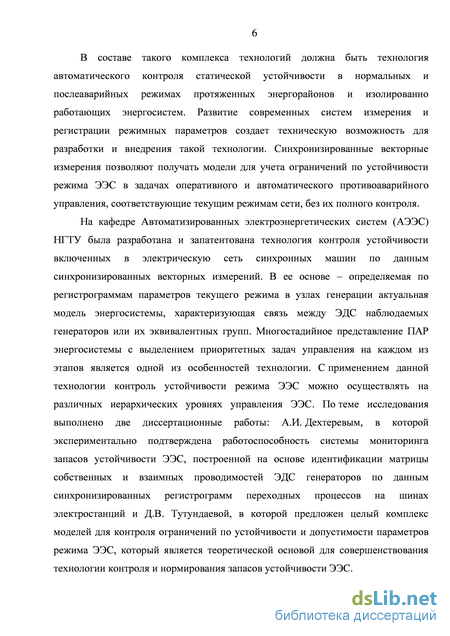 6

В составе такого комплекса технологий должна быть технология автоматического контроля статической устойчивости в нормальных и послеаварийных режимах протяженных энергорайонов и изолированно работающих энергосистем. Развитие современных систем измерения и регистрации режимных параметров создает техническую возможность для разработки и внедрения такой технологии. Синхронизированные векторные измерения позволяют получать модели для учета ограничений по устойчивости режима ЭЭС в задачах оперативного и автоматического противоаварийного управления, соответствующие текущим режимам сети, без их полного контроля.

На кафедре Автоматизированных электроэнергетических систем (АЭЭС) НГТУ была разработана и запатентована технология контроля устойчивости включенных в электрическую сеть синхронных машин по данным синхронизированных векторных измерений. В ее основе – определяемая по регистрограммам параметров текущего режима в узлах генерации актуальная модель энергосистемы, характеризующая связь между ЭДС наблюдаемых генераторов или их эквивалентных групп. Многостадийное представление ПАР энергосистемы с выделением приоритетных задач управления на каждом из этапов является одной из особенностей технологии. С применением данной технологии контроль устойчивости режима ЭЭС можно осуществлять на различных иерархических уровнях управления ЭЭС. По теме исследования выполнено две диссертационные работы: А.И. Дехтеревым, в которой экспериментально подтверждена работоспособность системы мониторинга запасов устойчивости ЭЭС, построенной на основе идентификации матрицы собственных и взаимных проводимостей ЭДС генераторов по данным синхронизированных регистрограмм переходных процессов на шинах электростанций и Д.В. Тутундаевой, в которой предложен целый комплекс моделей для контроля ограничений по устойчивости и допустимости параметров режима ЭЭС, который является теоретической основой для совершенствования технологии контроля и нормирования запасов устойчивости ЭЭС.

dsLib.net
библиотека диссертаций